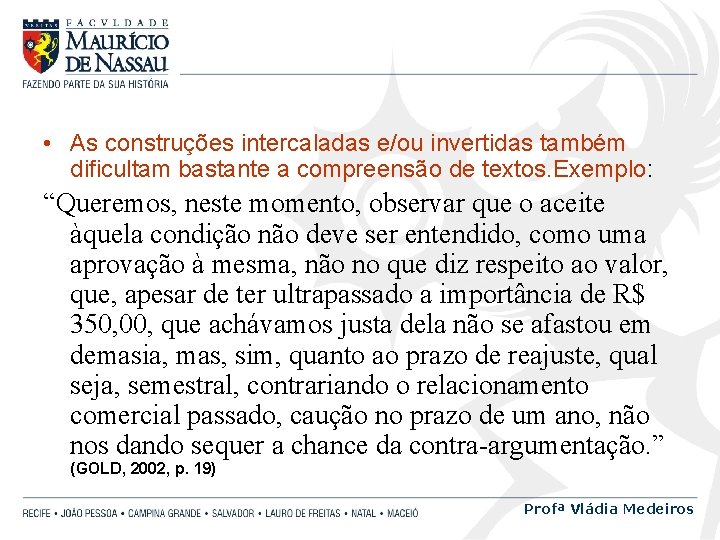 FACVLDADE
MAURÍCIO
DE NASSAU
FAZENDO PARTE DA SUA HISTÓRIA

• As construções intercaladas e/ou invertidas também dificultam bastante a compreensão de textos.Exemplo:

“Queremos, neste momento, observar que o aceite àquela condição não deve ser entendido, como uma aprovação à mesma, não no que diz respeito ao valor, que, apesar de ter ultrapassado a importância de R$ 350,00, que achávamos justa dela não se afastou em demasia, mas, sim, quanto ao prazo de reajuste, qual seja, semestral, contrariando o relacionamento comercial passado, caução no prazo de um ano, não nos dando sequer a chance da contra-argumentação.” (GOLD, 2002, p. 19)

RECIFE • JOÃO PESSOA • CAMPINA GRANDE • SALVADOR • LAURO DE FREITAS • NATAL • MACEIÓ

Profª Vládia Medeiros